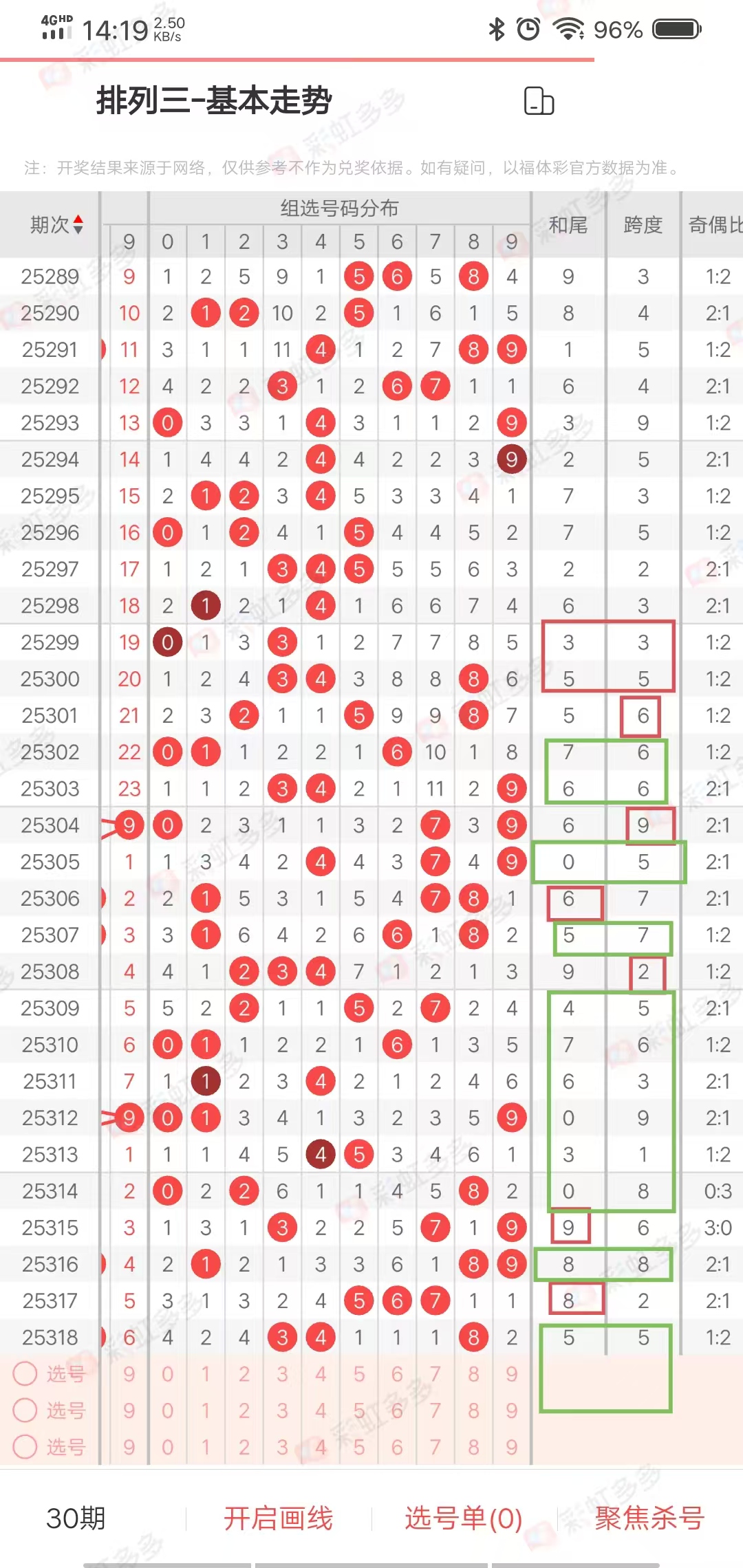 4GHD 14:19 2.50 KB/s 96%

排列三-基本走势

注：开奖结果来源于网络，仅供参考不作为兑奖依据。如有疑问，以福体彩官方数据为准。

| 期次 | 9 | 0 | 1 | 2 | 3 | 4 | 5 | 6 | 7 | 8 | 9 | 和尾 | 跨度 | 奇偶比 |
|---|---|---|---|---|---|---|---|---|---|---|---|---|---|---|
| 25289 | 9 | 1 | 2 | 5 | 9 | 1 | 5 | 6 | 5 | 8 | 4 | 9 | 3 | 1:2 |
| 25290 | 10 | 2 | 1 | 2 | 10 | 2 | 5 | 1 | 6 | 1 | 5 | 8 | 4 | 2:1 |
| 25291 | 11 | 3 | 1 | 1 | 11 | 4 | 1 | 2 | 7 | 8 | 9 | 1 | 5 | 1:2 |
| 25292 | 12 | 4 | 2 | 2 | 3 | 1 | 2 | 6 | 7 | 1 | 1 | 6 | 4 | 2:1 |
| 25293 | 13 | 0 | 3 | 3 | 1 | 4 | 3 | 1 | 1 | 2 | 9 | 3 | 9 | 1:2 |
| 25294 | 14 | 1 | 4 | 4 | 2 | 4 | 4 | 2 | 2 | 3 | 9 | 2 | 5 | 2:1 |
| 25295 | 15 | 2 | 1 | 2 | 3 | 4 | 5 | 3 | 3 | 4 | 1 | 7 | 3 | 1:2 |
| 25296 | 16 | 0 | 1 | 2 | 4 | 1 | 5 | 4 | 4 | 5 | 2 | 7 | 5 | 1:2 |
| 25297 | 17 | 1 | 2 | 1 | 3 | 4 | 5 | 5 | 5 | 6 | 3 | 2 | 2 | 2:1 |
| 25298 | 18 | 2 | 1 | 2 | 1 | 4 | 1 | 6 | 6 | 7 | 4 | 6 | 3 | 2:1 |
| 25299 | 19 | 0 | 1 | 3 | 3 | 1 | 2 | 7 | 7 | 8 | 5 | 3 | 3 | 1:2 |
| 25300 | 20 | 1 | 2 | 4 | 3 | 4 | 3 | 8 | 8 | 8 | 6 | 5 | 5 | 1:2 |
| 25301 | 21 | 2 | 3 | 2 | 1 | 1 | 5 | 9 | 9 | 8 | 7 | 5 | 6 | 1:2 |
| 25302 | 22 | 0 | 1 | 1 | 2 | 2 | 1 | 6 | 10 | 1 | 8 | 7 | 6 | 1:2 |
| 25303 | 23 | 1 | 1 | 2 | 3 | 4 | 2 | 1 | 11 | 2 | 9 | 6 | 6 | 2:1 |
| 25304 | 9 | 0 | 2 | 3 | 1 | 1 | 3 | 2 | 7 | 3 | 9 | 6 | 9 | 2:1 |
| 25305 | 1 | 1 | 3 | 4 | 2 | 4 | 4 | 3 | 7 | 4 | 9 | 0 | 5 | 2:1 |
| 25306 | 2 | 2 | 1 | 5 | 3 | 1 | 5 | 4 | 7 | 8 | 1 | 6 | 7 | 2:1 |
| 25307 | 3 | 3 | 1 | 6 | 4 | 2 | 6 | 6 | 1 | 8 | 2 | 5 | 7 | 1:2 |
| 25308 | 4 | 4 | 1 | 2 | 3 | 4 | 7 | 1 | 2 | 1 | 3 | 9 | 2 | 1:2 |
| 25309 | 5 | 5 | 2 | 2 | 1 | 1 | 5 | 2 | 7 | 2 | 4 | 4 | 5 | 2:1 |
| 25310 | 6 | 0 | 1 | 1 | 2 | 2 | 1 | 6 | 1 | 3 | 5 | 7 | 6 | 1:2 |
| 25311 | 7 | 1 | 1 | 2 | 3 | 4 | 2 | 1 | 2 | 4 | 6 | 6 | 3 | 2:1 |
| 25312 | 9 | 0 | 1 | 3 | 4 | 1 | 3 | 2 | 3 | 5 | 9 | 0 | 9 | 2:1 |
| 25313 | 1 | 1 | 1 | 4 | 5 | 4 | 5 | 3 | 4 | 6 | 1 | 3 | 1 | 1:2 |
| 25314 | 2 | 0 | 2 | 2 | 6 | 1 | 1 | 4 | 5 | 8 | 2 | 0 | 8 | 0:3 |
| 25315 | 3 | 1 | 3 | 1 | 3 | 2 | 2 | 5 | 7 | 1 | 9 | 9 | 6 | 3:0 |
| 25316 | 4 | 2 | 1 | 2 | 1 | 3 | 3 | 6 | 1 | 8 | 9 | 8 | 8 | 2:1 |
| 25317 | 5 | 3 | 1 | 3 | 2 | 4 | 5 | 6 | 7 | 1 | 1 | 8 | 2 | 2:1 |
| 25318 | 6 | 4 | 2 | 4 | 3 | 4 | 1 | 1 | 1 | 8 | 2 | 5 | 5 | 1:2 |
| 选号 | 9 | 0 | 1 | 2 | 3 | 4 | 5 | 6 | 7 | 8 | 9 | | | |
| 选号 | 9 | 0 | 1 | 2 | 3 | 4 | 5 | 6 | 7 | 8 | 9 | | | |
| 选号 | 9 | 0 | 1 | 2 | 3 | 4 | 5 | 6 | 7 | 8 | 9 | | | |

组选号码分布

30期 开启画线 选号单(0) 聚焦杀号